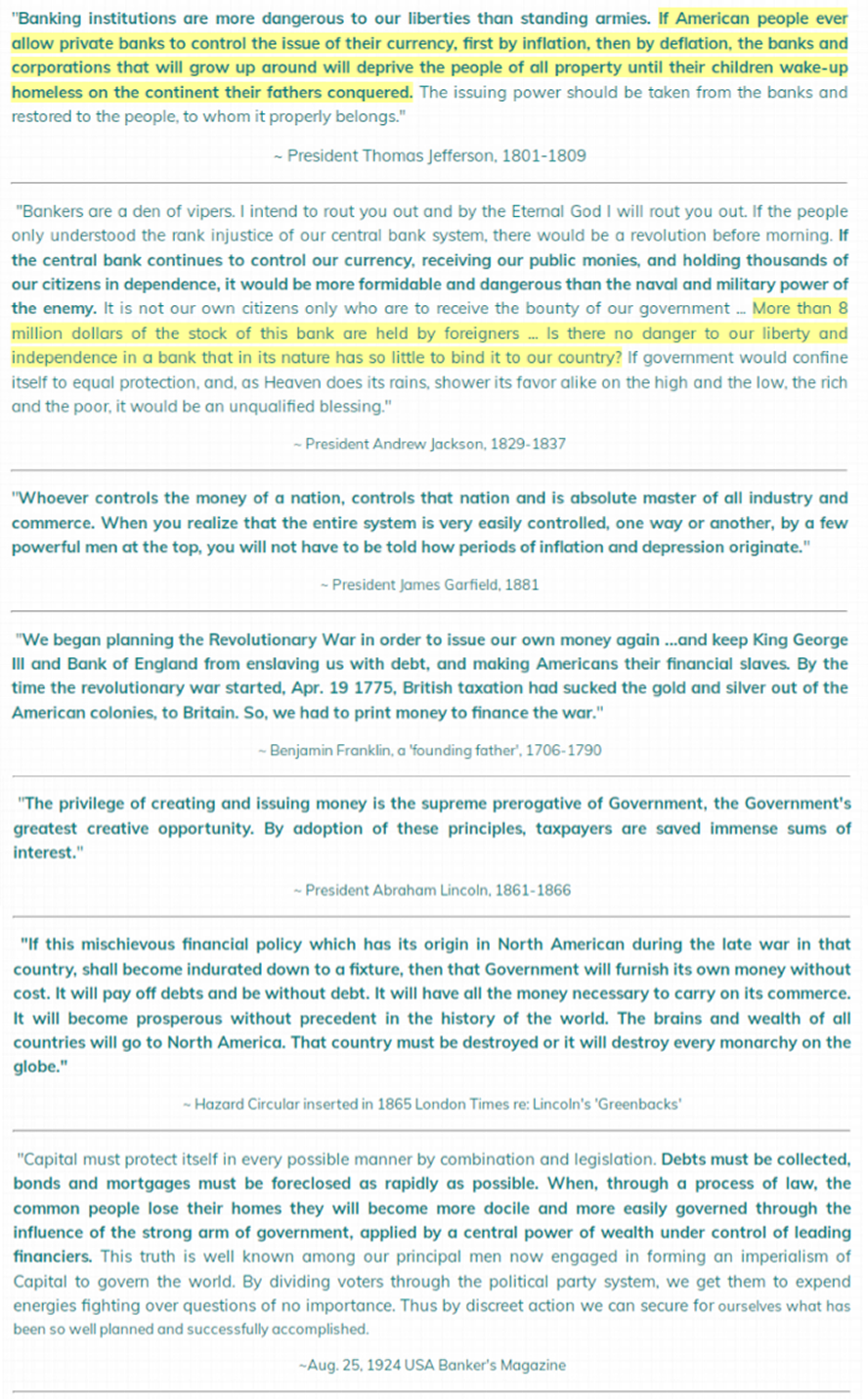 "Banking institutions are more dangerous to our liberties than standing armies. If American people ever allow private banks to control the issue of their currency, first by inflation, then by deflation, the banks and corporations that will grow up around will deprive the people of all property until their children wake-up homeless on the continent their fathers conquered. The issuing power should be taken from the banks and restored to the people, to whom it properly belongs."

~ President Thomas Jefferson, 1801-1809

"Bankers are a den of vipers. I intend to rout you out and by the Eternal God I will rout you out. If the people only understood the rank injustice of our central bank system, there would be a revolution before morning. If the central bank continues to control our currency, receiving our public monies, and holding thousands of our citizens in dependence, it would be more formidable and dangerous than the naval and military power of the enemy. It is not our own citizens only who are to receive the bounty of our government ... More than 8 million dollars of the stock of this bank are held by foreigners ... Is there no danger to our liberty and independence in a bank that in its nature has so little to bind it to our country? If government would confine itself to equal protection, and, as Heaven does its rains, shower its favor alike on the high and the low, the rich and the poor, it would be an unqualified blessing."

~ President Andrew Jackson, 1829-1837

"Whoever controls the money of a nation, controls that nation and is absolute master of all industry and commerce. When you realize that the entire system is very easily controlled, one way or another, by a few powerful men at the top, you will not have to be told how periods of inflation and depression originate."

~ President James Garfield, 1881

"We began planning the Revolutionary War in order to issue our own money again ...and keep King George III and Bank of England from enslaving us with debt, and making Americans their financial slaves. By the time the revolutionary war started, Apr. 19 1775, British taxation had sucked the gold and silver out of the American colonies, to Britain. So, we had to print money to finance the war."

~ Benjamin Franklin, a 'founding father', 1706-1790

"The privilege of creating and issuing money is the supreme prerogative of Government, the Government's greatest creative opportunity. By adoption of these principles, taxpayers are saved immense sums of interest."

~ President Abraham Lincoln, 1861-1866

"If this mischievous financial policy which has its origin in North American during the late war in that country, shall become indurated down to a fixture, then that Government will furnish its own money without cost. It will pay off debts and be without debt. It will have all the money necessary to carry on its commerce. It will become prosperous without precedent in the history of the world. The brains and wealth of all countries will go to North America. That country must be destroyed or it will destroy every monarchy on the globe."

~ Hazard Circular inserted in 1865 London Times re: Lincoln's 'Greenbacks'

"Capital must protect itself in every possible manner by combination and legislation. Debts must be collected, bonds and mortgages must be foreclosed as rapidly as possible. When, through a process of law, the common people lose their homes they will become more docile and more easily governed through the influence of the strong arm of government, applied by a central power of wealth under control of leading financiers. This truth is well known among our principal men now engaged in forming an imperialism of Capital to govern the world. By dividing voters through the political party system, we get them to expend energies fighting over questions of no importance. Thus by discreet action we can secure for ourselves what has been so well planned and successfully accomplished.

~Aug. 25, 1924 USA Banker's Magazine